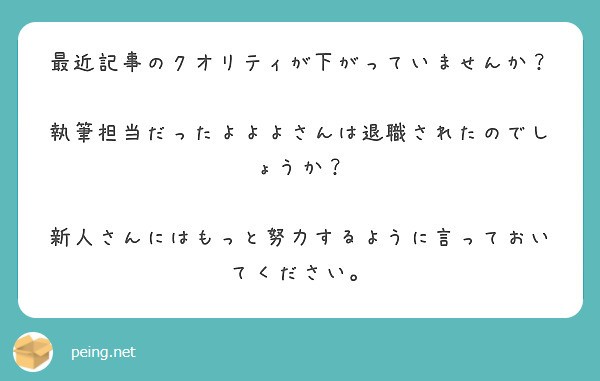 最近記事のクオリティが下がっていませんか？

執筆担当だったよよよさんは退職されたのでしょうか？

新人さんにはもっと努力するように言っておいてください。

peing.net